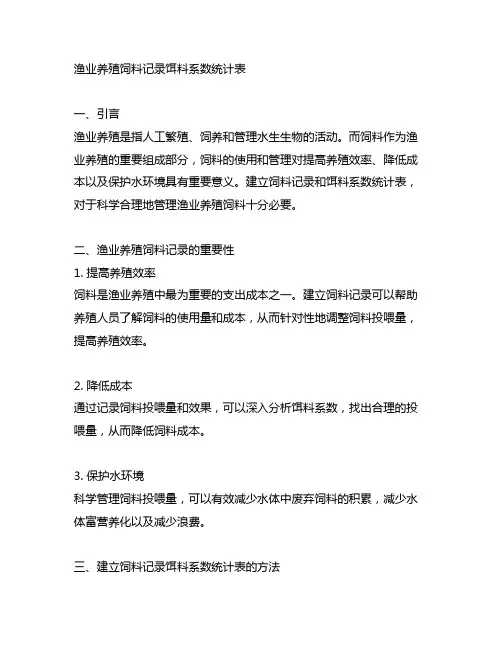 渔业养殖饲料记录饵料系数统计表

一、引言
渔业养殖是指人工繁殖、饲养和管理水生生物的活动。而饲料作为渔业养殖的重要组成部分，饲料的使用和管理对提高养殖效率、降低成本以及保护水环境具有重要意义。建立饲料记录和饵料系数统计表，对于科学合理地管理渔业养殖饲料十分必要。

二、渔业养殖饲料记录的重要性
1. 提高养殖效率
饲料是渔业养殖中最为重要的支出成本之一。建立饲料记录可以帮助养殖人员了解饲料的使用量和成本，从而针对性地调整饲料投喂量，提高养殖效率。

2. 降低成本
通过记录饲料投喂量和效果，可以深入分析饵料系数，找出合理的投喂量，从而降低饲料成本。

3. 保护水环境
科学管理饲料投喂量，可以有效减少水体中废弃饲料的积累，减少水体富营养化以及减少浪费。

三、建立饲料记录饵料系数统计表的方法